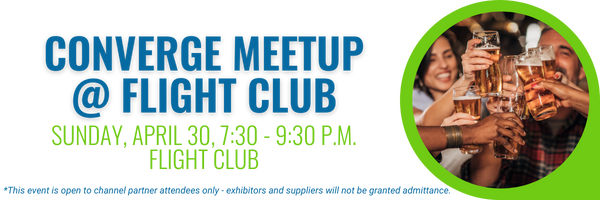 CONVERGE MEETUP
@ FLIGHT CLUB

SUNDAY, APRIL 30, 7:30 - 9:30 P.M.
FLIGHT CLUB

*This event is open to channel partner attendees only - exhibitors and suppliers will not be granted admittance.